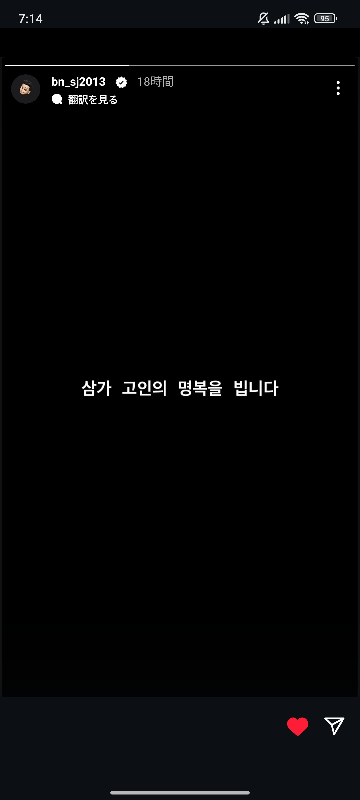 7:14

95

bn_sj2013 18時間

翻訳を見る

삼가 고인의 명복을 빕니다